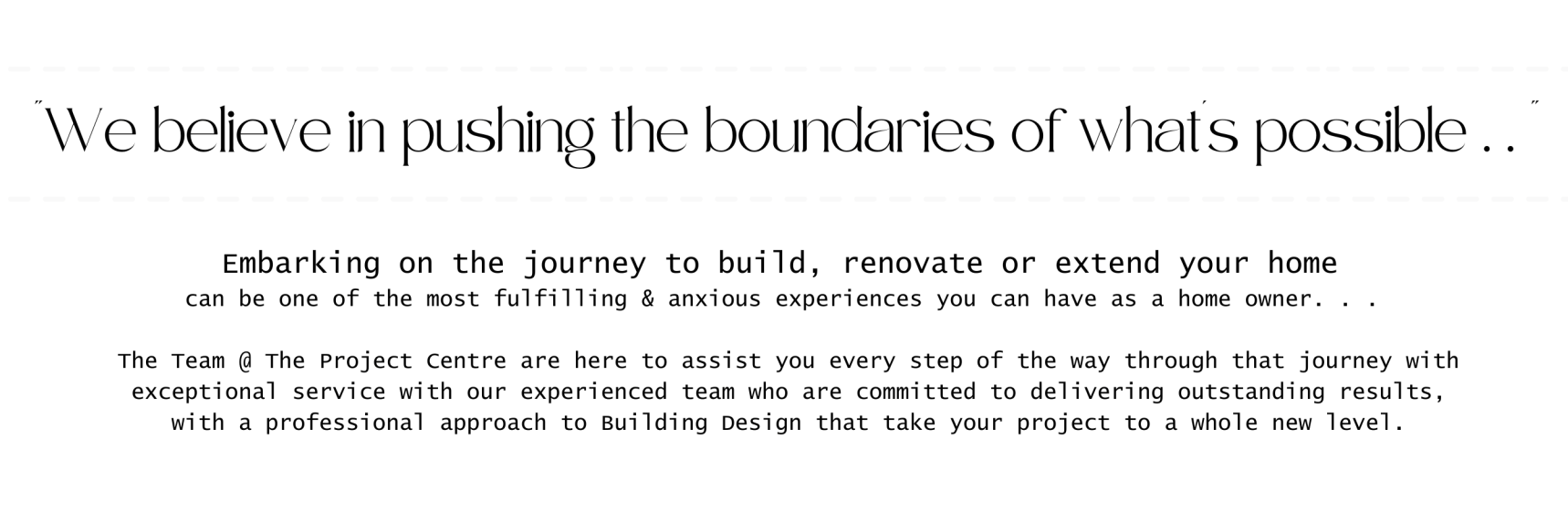 "We believe in pushing the boundaries of what's possible . . "

Embarking on the journey to build, renovate or extend your home
can be one of the most fulfilling & anxious experiences you can have as a home owner. . .

The Team @ The Project Centre are here to assist you every step of the way through that journey with exceptional service with our experienced team who are committed to delivering outstanding results, with a professional approach to Building Design that take your project to a whole new level.